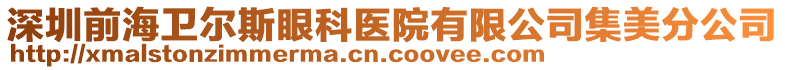 深圳前海卫尔斯眼科医院有限公司集美分公司
http://xmalstonzimmerma.cn.coovee.com